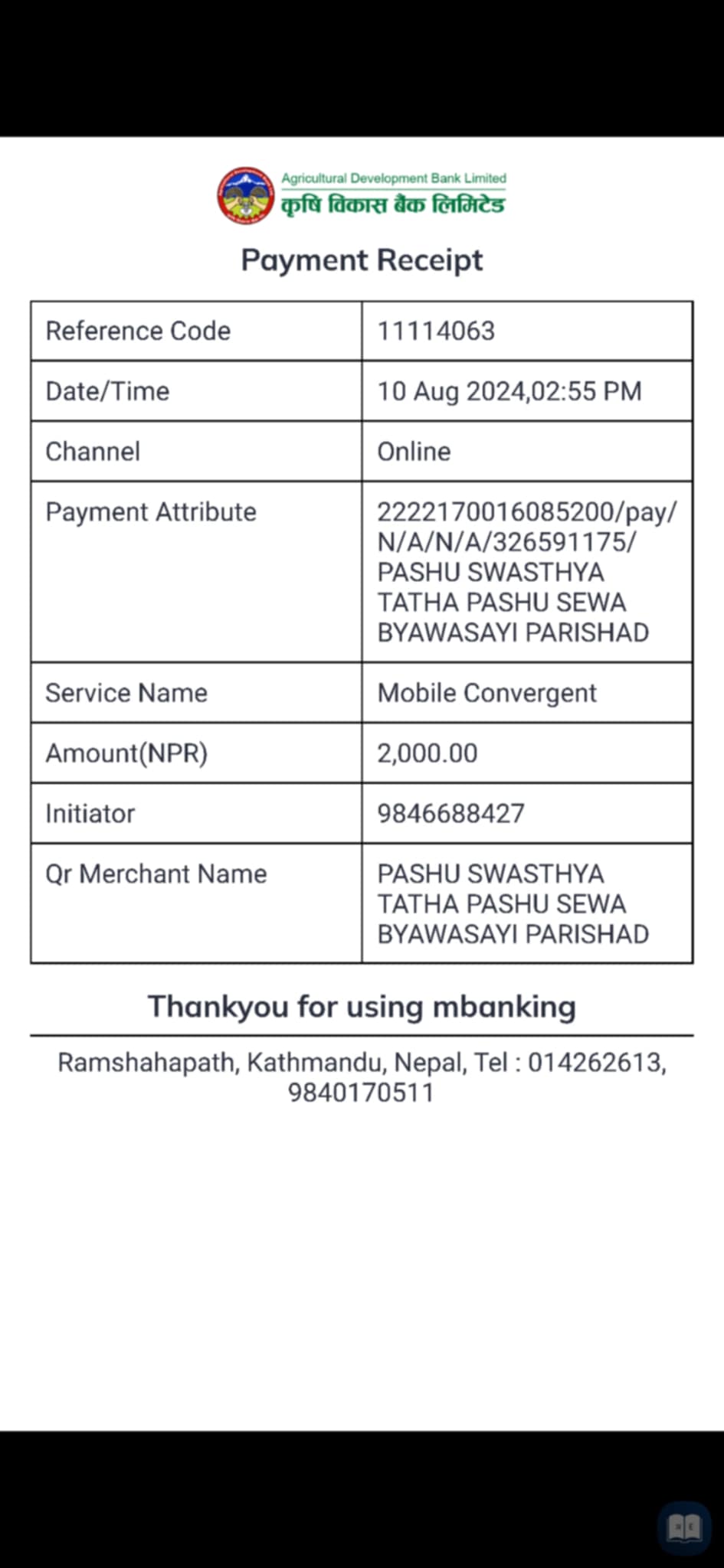 Agricultural Development Bank Limited
कृषि विकास बैंक लिमिटेड

Payment Receipt

| Reference Code | 11114063 |
|---|---|
| Date/Time | 10 Aug 2024,02:55 PM |
| Channel | Online |
| Payment Attribute | 2222170016085200/pay/N/A/N/A/326591175/PASHU SWASTHYA TATHA PASHU SEWA BYAWASAYI PARISHAD |
| Service Name | Mobile Convergent |
| Amount(NPR) | 2,000.00 |
| Initiator | 9846688427 |
| Qr Merchant Name | PASHU SWASTHYA TATHA PASHU SEWA BYAWASAYI PARISHAD |

Thankyou for using mbanking

Ramshahapath, Kathmandu, Nepal, Tel : 014262613, 9840170511